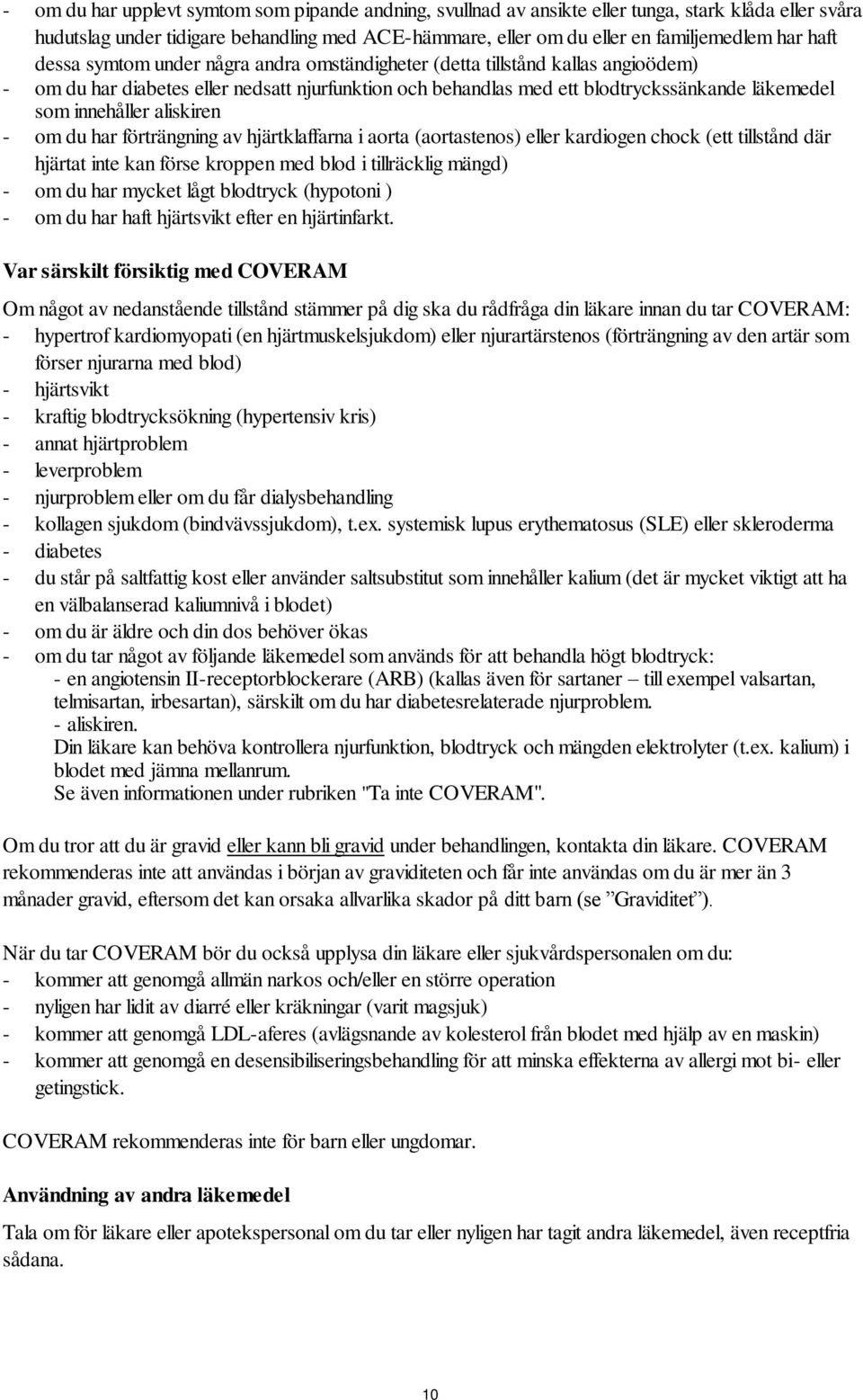 - om du har upplevt symtom som pipande andning, svullnad av ansikte eller tunga, stark klåda eller svåra hudutslag under tidigare behandling med ACE-hämmare, eller om du eller en familjemedlem har haft dessa symtom under några andra omständigheter (detta tillstånd kallas angioödem)
- om du har diabetes eller nedsatt njurfunktion och behandlas med ett blodtryckssänkande läkemedel som innehåller aliskiren
- om du har förträngning av hjärtklaffarna i aorta (aortastenos) eller kardiogen chock (ett tillstånd där hjärtat inte kan förse kroppen med blod i tillräcklig mängd)
- om du har mycket lågt blodtryck (hypotoni )
- om du har haft hjärtsvikt efter en hjärtinfarkt.

Var särskilt försiktig med COVERAM

Om något av nedanstående tillstånd stämmer på dig ska du rådfråga din läkare innan du tar COVERAM:
- hypertrof kardiomyopati (en hjärtmuskelsjukdom) eller njurartärstenos (förträngning av den artär som förser njurarna med blod)
- hjärtsvikt
- kraftig blodtrycksökning (hypertensiv kris)
- annat hjärtproblem
- leverproblem
- njurproblem eller om du får dialysbehandling
- kollagen sjukdom (bindvävssjukdom), t.ex. systemisk lupus erythematosus (SLE) eller skleroderma
- diabetes
- du står på saltfattig kost eller använder saltsubstitut som innehåller kalium (det är mycket viktigt att ha en välbalanserad kaliumnivå i blodet)
- om du är äldre och din dos behöver ökas
- om du tar något av följande läkemedel som används för att behandla högt blodtryck:
- en angiotensin II-receptorblockerare (ARB) (kallas även för sartaner – till exempel valsartan, telmisartan, irbesartan), särskilt om du har diabetesrelaterade njurproblem.
- aliskiren.
Din läkare kan behöva kontrollera njurfunktion, blodtryck och mängden elektrolyter (t.ex. kalium) i blodet med jämna mellanrum.
Se även informationen under rubriken "Ta inte COVERAM".

Om du tror att du är gravid eller kann bli gravid under behandlingen, kontakta din läkare. COVERAM rekommenderas inte att användas i början av graviditeten och får inte användas om du är mer än 3 månader gravid, eftersom det kan orsaka allvarlika skador på ditt barn (se ”Graviditet”).

När du tar COVERAM bör du också upplysa din läkare eller sjukvårdspersonalen om du:
- kommer att genomgå allmän narkos och/eller en större operation
- nyligen har lidit av diarré eller kräkningar (varit magsjuk)
- kommer att genomgå LDL-aferes (avlägsnande av kolesterol från blodet med hjälp av en maskin)
- kommer att genomgå en desensibiliseringsbehandling för att minska effekterna av allergi mot bi- eller getingstick.

COVERAM rekommenderas inte för barn eller ungdomar.

Användning av andra läkemedel

Tala om för läkare eller apotekspersonal om du tar eller nyligen har tagit andra läkemedel, även receptfria sådana.

10